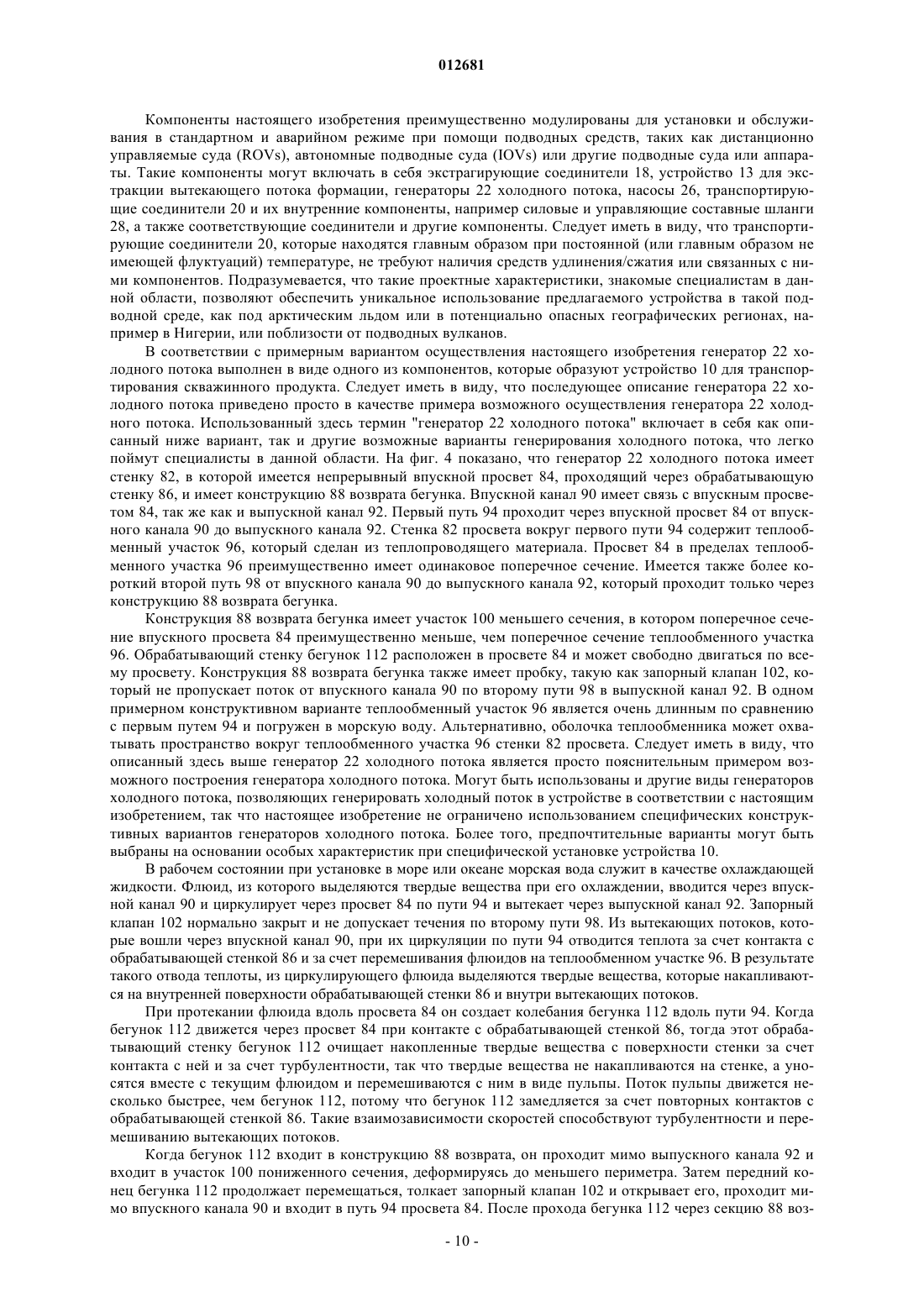 012681

Компоненты настоящего изобретения преимущественно модулированы для установки и обслуживания в стандартном и аварийном режиме при помощи подводных средств, таких как дистанционно управляемые суда (ROVs), автономные подводные суда (IOVs) или другие подводные суда или аппараты. Такие компоненты могут включать в себя экстрагирующие соединители 18, устройство 13 для экстракции вытекающего потока формации, генераторы 22 холодного потока, насосы 26, транспортирующие соединители 20 и их внутренние компоненты, например силовые и управляющие составные шланги 28, а также соответствующие соединители и другие компоненты. Следует иметь в виду, что транспортирующие соединители 20, которые находятся главным образом при постоянной (или главным образом не имеющей флуктуаций) температуре, не требуют наличия средств удлинения/сжатия или связанных с ними компонентов. Подразумевается, что такие проектные характеристики, знакомые специалистам в данной области, позволяют обеспечить уникальное использование предлагаемого устройства в такой подводной среде, как под арктическим льдом или в потенциально опасных географических регионах, например в Нигерии, или поблизости от подводных вулканов.

В соответствии с примерным вариантом осуществления настоящего изобретения генератор 22 холодного потока выполнен в виде одного из компонентов, которые образуют устройство 10 для транспортирования скважинного продукта. Следует иметь в виду, что последующее описание генератора 22 холодного потока приведено просто в качестве примера возможного осуществления генератора 22 холодного потока. Использованный здесь термин "генератор 22 холодного потока" включает в себя как описанный ниже вариант, так и другие возможные варианты генерирования холодного потока, что легко поймут специалисты в данной области. На фиг. 4 показано, что генератор 22 холодного потока имеет стенку 82, в которой имеется непрерывный впускной просвет 84, проходящий через обрабатывающую стенку 86, и имеет конструкцию 88 возврата бегунка. Впускной канал 90 имеет связь с впускным просветом 84, так же как и выпускной канал 92. Первый путь 94 проходит через впускной просвет 84 от впускного канала 90 до выпускного канала 92. Стенка 82 просвета вокруг первого пути 94 содержит теплообменный участок 96, который сделан из теплопроводящего материала. Просвет 84 в пределах теплообменного участка 96 преимущественно имеет одинаковое поперечное сечение. Имеется также более короткий второй путь 98 от впускного канала 90 до выпускного канала 92, который проходит только через конструкцию 88 возврата бегунка.

Конструкция 88 возврата бегунка имеет участок 100 меньшего сечения, в котором поперечное сечение впускного просвета 84 преимущественно меньше, чем поперечное сечение теплообменного участка 96. Обрабатывающий стенку бегунок 112 расположен в просвете 84 и может свободно двигаться по всему просвету. Конструкция 88 возврата бегунка также имеет пробку, такую как запорный клапан 102, который не пропускает поток от впускного канала 90 по второму пути 98 в выпускной канал 92. В одном примерном конструктивном варианте теплообменный участок 96 является очень длинным по сравнению с первым путем 94 и погружен в морскую воду. Альтернативно, оболочка теплообменника может охватывать пространство вокруг теплообменного участка 96 стенки 82 просвета. Следует иметь в виду, что описанный здесь выше генератор 22 холодного потока является просто пояснительным примером возможного построения генератора холодного потока. Могут быть использованы и другие виды генераторов холодного потока, позволяющих генерировать холодный поток в устройстве в соответствии с настоящим изобретением, так что настоящее изобретение не ограничено использованием специфических конструктивных вариантов генераторов холодного потока. Более того, предпочтительные варианты могут быть выбраны на основании особых характеристик при специфической установке устройства 10.

В рабочем состоянии при установке в море или океане морская вода служит в качестве охлаждающей жидкости. Флюид, из которого выделяются твердые вещества при его охлаждении, вводится через впускной канал 90 и циркулирует через просвет 84 по пути 94 и вытекает через выпускной канал 92. Запорный клапан 102 нормально закрыт и не допускает течения по второму пути 98. Из вытекающих потоков, которые вошли через впускной канал 90, при их циркуляции по пути 94 отводится теплота за счет контакта с обрабатывающей стенкой 86 и за счет перемешивания флюидов на теплообменном участке 96. В результате такого отвода теплоты, из циркулирующего флюида выделяются твердые вещества, которые накапливаются на внутренней поверхности обрабатывающей стенки 86 и внутри вытекающих потоков.

При протекании флюида вдоль просвета 84 он создает колебания бегунка 112 вдоль пути 94. Когда бегунок 112 движется через просвет 84 при контакте с обрабатывающей стенкой 86, тогда этот обрабатывающий стенку бегунок 112 очищает накопленные твердые вещества с поверхности стенки за счет контакта с ней и за счет турбулентности, так что твердые вещества не накапливаются на стенке, а уносятся вместе с текущим флюидом и перемешиваются с ним в виде пульпы. Поток пульпы движется несколько быстрее, чем бегунок 112, потому что бегунок 112 замедляется за счет повторных контактов с обрабатывающей стенкой 86. Такие взаимозависимости скоростей способствуют турбулентности и перемешиванию вытекающих потоков.

Когда бегунок 112 входит в конструкцию 88 возврата, он проходит мимо выпускного канала 92 и входит в участок 100 пониженного сечения, деформируясь до меньшего периметра. Затем передний конец бегунка 112 продолжает перемещаться, толкает запорный клапан 102 и открывает его, проходит мимо впускного канала 90 и входит в путь 94 просвета 84. После прохода бегунка 112 через секцию 88 воз-

- 10 -